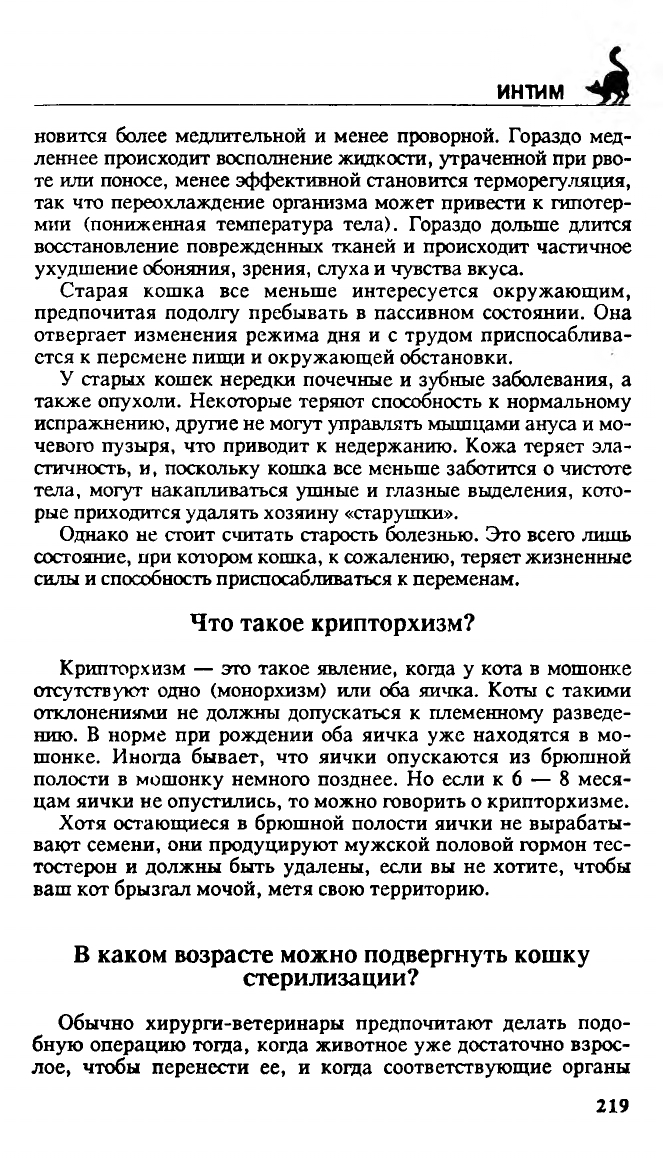 ИНТИМ

новится более медлительной и менее проворной. Гораздо медленнее происходит восполнение жидкости, утраченной при рвоте или поносе, менее эффективной становится терморегуляция, так что переохлаждение организма может привести к гипотермии (пониженная температура тела). Гораздо дольше длится восстановление поврежденных тканей и происходит частичное ухудшение обоняния, зрения, слуха и чувства вкуса.

Старая кошка все меньше интересуется окружающим, предпочитая подолгу пребывать в пассивном состоянии. Она отвергает изменения режима дня и с трудом приспосабливается к перемене пищи и окружающей обстановки.

У старых кошек нередки почечные и зубные заболевания, а также опухоли. Некоторые теряют способность к нормальному испражнению, другие не могут управлять мышцами ануса и мочевого пузыря, что приводит к недержанию. Кожа теряет эластичность, и, поскольку кошка все меньше заботится о чистоте тела, могут накапливаться ушные и глазные выделения, которые приходится удалять хозяину «старушки».

Однако не стоит считать старость болезнью. Это всего лишь состояние, при котором кошка, к сожалению, теряет жизненные силы и способность приспосабливаться к переменам.

Что такое крипторхизм?

Крипторхизм — это такое явление, когда у кота в мошонке отсутствуют одно (монорхизм) или оба яичка. Коты с такими отклонениями не должны допускаться к племенному разведению. В норме при рождении оба яичка уже находятся в мошонке. Иногда бывает, что яички опускаются из брюшной полости в мошонку немного позднее. Но если к 6 — 8 месяцам яички не опустились, то можно говорить о крипторхизме.

Хотя остающиеся в брюшной полости яички не вырабатывают семени, они продуцируют мужской половой гормон тестостерон и должны быть удалены, если вы не хотите, чтобы ваш кот брызгал мочой, метя свою территорию.

В каком возрасте можно подвергнуть кошку стерилизации?

Обычно хирурги-ветеринары предпочитают делать подобную операцию тогда, когда животное уже достаточно взрослое, чтобы перенести ее, и когда соответствующие органы

219